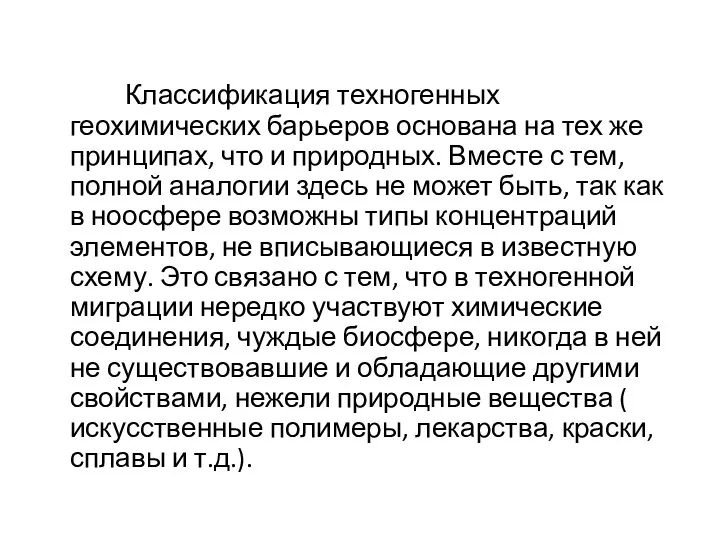 Классификация техногенных геохимических барьеров основана на тех же принципах, что и природных. Вместе с тем, полной аналогии здесь не может быть, так как в ноосфере возможны типы концентраций элементов, не вписывающиеся в известную схему. Это связано с тем, что в техногенной миграции нередко участвуют химические соединения, чуждые биосфере, никогда в ней не существовавшие и обладающие другими свойствами, нежели природные вещества ( искусственные полимеры, лекарства, краски, сплавы и т.д.).